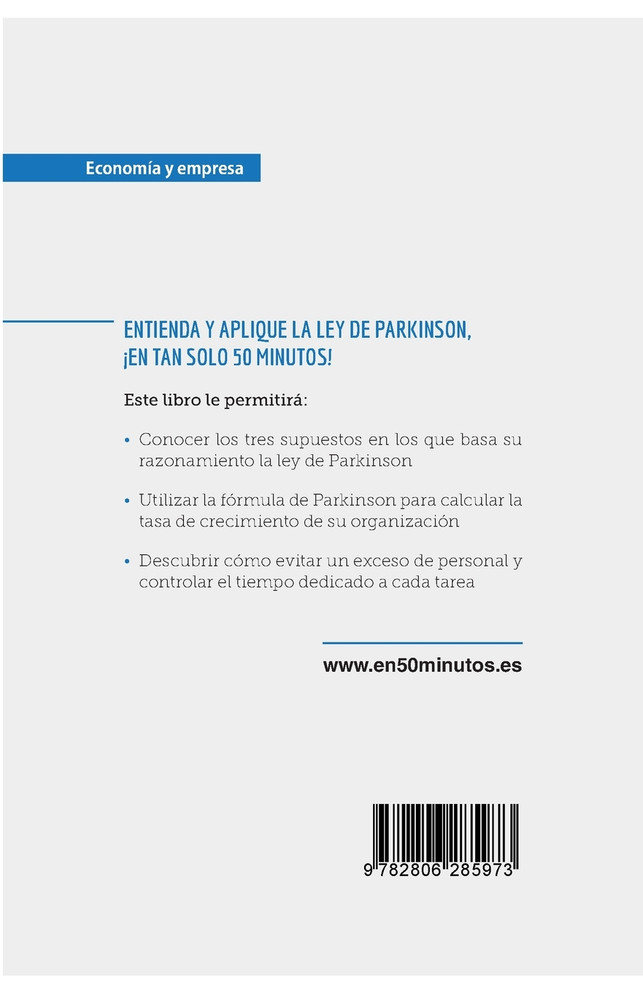 Economía y empresa

ENTIENDA Y APLIQUE LA LEY DE PARKINSON, ¡EN TAN SOLO 50 MINUTOS!

Este libro le permitirá:

• Conocer los tres supuestos en los que basa su razonamiento la ley de Parkinson

• Utilizar la fórmula de Parkinson para calcular la tasa de crecimiento de su organización

• Descubrir cómo evitar un exceso de personal y controlar el tiempo dedicado a cada tarea

www.en50minutos.es

9 782806 285973